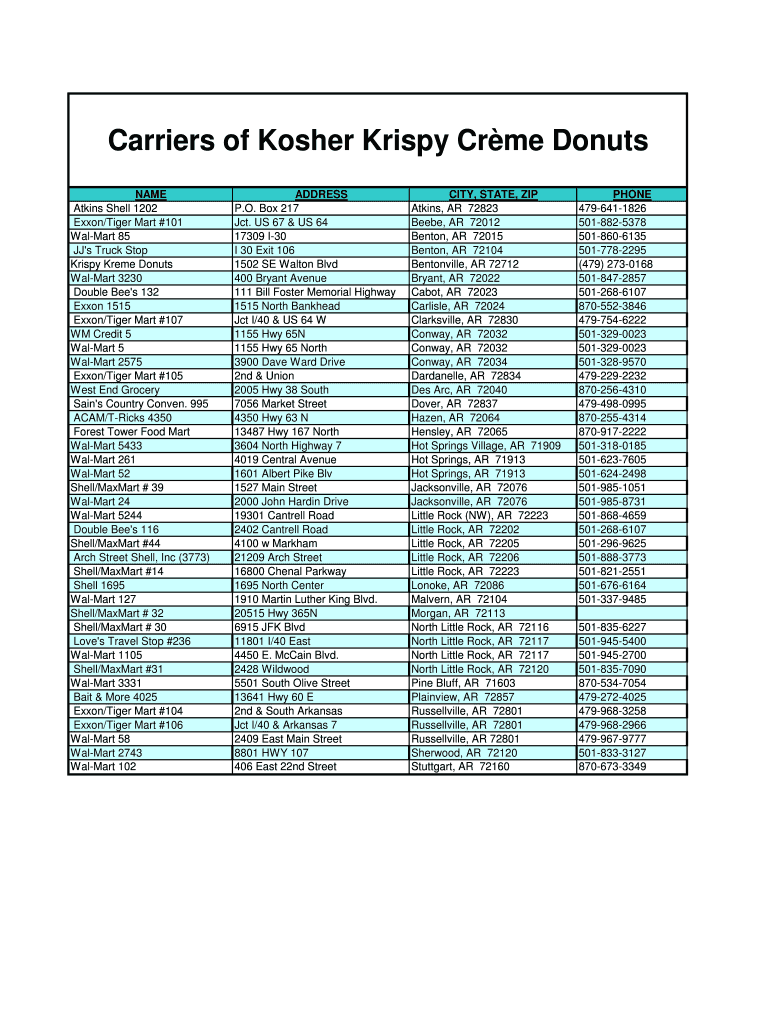 Carriers of Kosher Krispy Crème Donuts

| NAME | ADDRESS | CITY, STATE, ZIP | PHONE |
|---|---|---|---|
| Atkins Shell 1202 | P.O. Box 217 | Atkins, AR 72823 | 479-641-1826 |
| Exxon/Tiger Mart #101 | Jct. US 67 & US 64 | Beebe, AR 72012 | 501-882-5378 |
| Wal-Mart 85 | 17309 I-30 | Benton, AR 72015 | 501-860-6135 |
| JJ's Truck Stop | I 30 Exit 106 | Benton, AR 72104 | 501-778-2295 |
| Krispy Kreme Donuts | 1502 SE Walton Blvd | Bentonville, AR 72712 | (479) 273-0168 |
| Wal-Mart 3230 | 400 Bryant Avenue | Bryant, AR 72022 | 501-847-2857 |
| Double Bee's 132 | 111 Bill Foster Memorial Highway | Cabot, AR 72023 | 501-268-6107 |
| Exxon 1515 | 1515 North Bankhead | Carlisle, AR 72024 | 870-552-3846 |
| Exxon/Tiger Mart #107 | Jct I/40 & US 64 W | Clarksville, AR 72830 | 479-754-6222 |
| WM Credit 5 | 1155 Hwy 65N | Conway, AR 72032 | 501-329-0023 |
| Wal-Mart 5 | 1155 Hwy 65 North | Conway, AR 72032 | 501-329-0023 |
| Wal-Mart 2575 | 3900 Dave Ward Drive | Conway, AR 72034 | 501-328-9570 |
| Exxon/Tiger Mart #105 | 2nd & Union | Dardanelle, AR 72834 | 479-229-2232 |
| West End Grocery | 2005 Hwy 38 South | Des Arc, AR 72040 | 870-256-4310 |
| Sain's Country Conven. 995 | 7056 Market Street | Dover, AR 72837 | 479-498-0995 |
| ACAM/T-Ricks 4350 | 4350 Hwy 63 N | Hazen, AR 72064 | 870-255-4314 |
| Forest Tower Food Mart | 13487 Hwy 167 North | Hensley, AR 72065 | 870-917-2222 |
| Wal-Mart 5433 | 3604 North Highway 7 | Hot Springs Village, AR 71909 | 501-318-0185 |
| Wal-Mart 261 | 4019 Central Avenue | Hot Springs, AR 71913 | 501-623-7605 |
| Wal-Mart 52 | 1601 Albert Pike Blv | Hot Springs, AR 71913 | 501-624-2498 |
| Shell/MaxMart # 39 | 1527 Main Street | Jacksonville, AR 72076 | 501-985-1051 |
| Wal-Mart 24 | 2000 John Hardin Drive | Jacksonville, AR 72076 | 501-985-8731 |
| Wal-Mart 5244 | 19301 Cantrell Road | Little Rock (NW), AR 72223 | 501-868-4659 |
| Double Bee's 116 | 2402 Cantrell Road | Little Rock, AR 72202 | 501-268-6107 |
| Shell/MaxMart #44 | 4100 w Markham | Little Rock, AR 72205 | 501-296-9625 |
| Arch Street Shell, Inc (3773) | 21209 Arch Street | Little Rock, AR 72206 | 501-888-3773 |
| Shell/MaxMart #14 | 16800 Chenal Parkway | Little Rock, AR 72223 | 501-821-2551 |
| Shell 1695 | 1695 North Center | Lonoke, AR 72086 | 501-676-6164 |
| Wal-Mart 127 | 1910 Martin Luther King Blvd. | Malvern, AR 72104 | 501-337-9485 |
| Shell/MaxMart # 32 | 20515 Hwy 365N | Morgan, AR 72113 | |
| Shell/MaxMart # 30 | 6915 JFK Blvd | North Little Rock, AR 72116 | 501-835-6227 |
| Love's Travel Stop #236 | 11801 I/40 East | North Little Rock, AR 72117 | 501-945-5400 |
| Wal-Mart 1105 | 4450 E. McCain Blvd. | North Little Rock, AR 72117 | 501-945-2700 |
| Shell/MaxMart #31 | 2428 Wildwood | North Little Rock, AR 72120 | 501-835-7090 |
| Wal-Mart 3331 | 5501 South Olive Street | Pine Bluff, AR 71603 | 870-534-7054 |
| Bait & More 4025 | 13641 Hwy 60 E | Plainview, AR 72857 | 479-272-4025 |
| Exxon/Tiger Mart #104 | 2nd & South Arkansas | Russellville, AR 72801 | 479-968-3258 |
| Exxon/Tiger Mart #106 | Jct I/40 & Arkansas 7 | Russellville, AR 72801 | 479-968-2966 |
| Wal-Mart 58 | 2409 East Main Street | Russellville, AR 72801 | 479-967-9777 |
| Wal-Mart 2743 | 8801 HWY 107 | Sherwood, AR 72120 | 501-833-3127 |
| Wal-Mart 102 | 406 East 22nd Street | Stuttgart, AR 72160 | 870-673-3349 |